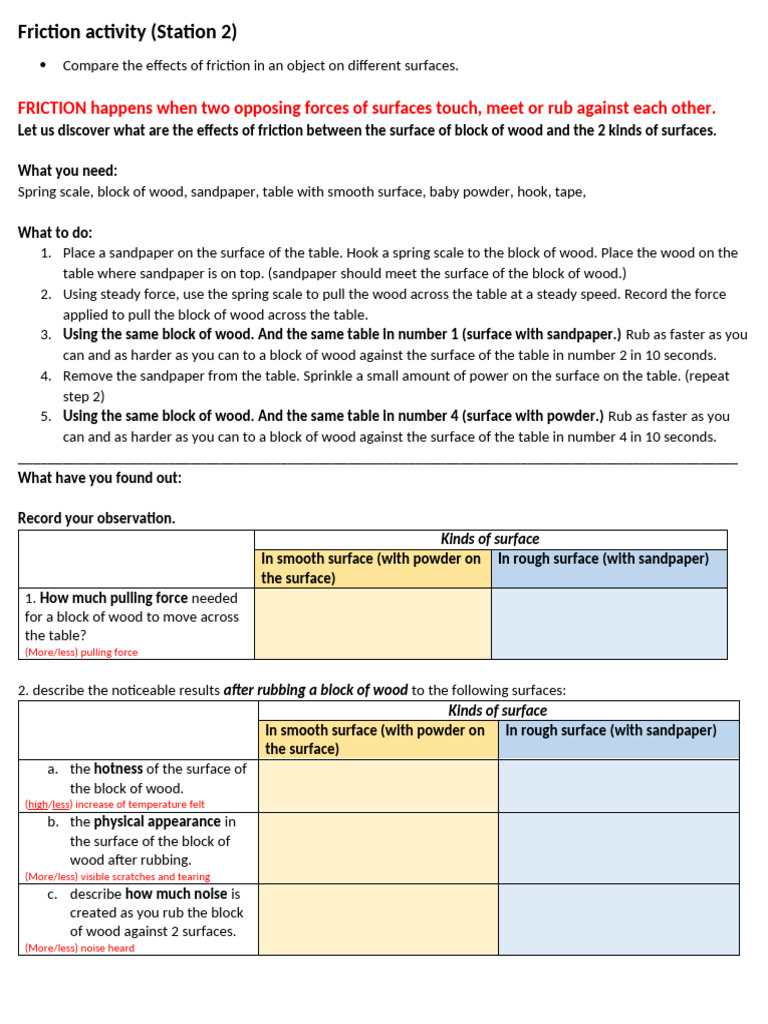 Friction activity (Station 2)

• Compare the effects of friction in an object on different surfaces.

FRICTION happens when two opposing forces of surfaces touch, meet or rub against each other.
Let us discover what are the effects of friction between the surface of block of wood and the 2 kinds of surfaces.

What you need:
Spring scale, block of wood, sandpaper, table with smooth surface, baby powder, hook, tape,

What to do:
1. Place a sandpaper on the surface of the table. Hook a spring scale to the block of wood. Place the wood on the table where sandpaper is on top. (sandpaper should meet the surface of the block of wood.)
2. Using steady force, use the spring scale to pull the wood across the table at a steady speed. Record the force applied to pull the block of wood across the table.
3. Using the same block of wood. And the same table in number 1 (surface with sandpaper.) Rub as faster as you can and as harder as you can to a block of wood against the surface of the table in number 2 in 10 seconds.
4. Remove the sandpaper from the table. Sprinkle a small amount of power on the surface on the table. (repeat step 2)
5. Using the same block of wood. And the same table in number 4 (surface with powder.) Rub as faster as you can and as harder as you can to a block of wood against the surface of the table in number 4 in 10 seconds.

What have you found out:

Record your observation.

| | Kinds of surface | |
|---|---|---|
| | In smooth surface (with powder on the surface) | In rough surface (with sandpaper) |
| 1. How much pulling force needed for a block of wood to move across the table? (More/less) pulling force | | |

2. describe the noticeable results after rubbing a block of wood to the following surfaces:

| | Kinds of surface | |
|---|---|---|
| | In smooth surface (with powder on the surface) | In rough surface (with sandpaper) |
| a. the hotness of the surface of the block of wood. (high/less) increase of temperature felt | | |
| b. the physical appearance in the surface of the block of wood after rubbing. (More/less) visible scratches and tearing | | |
| c. describe how much noise is created as you rub the block of wood against 2 surfaces. (More/less) noise heard | | |